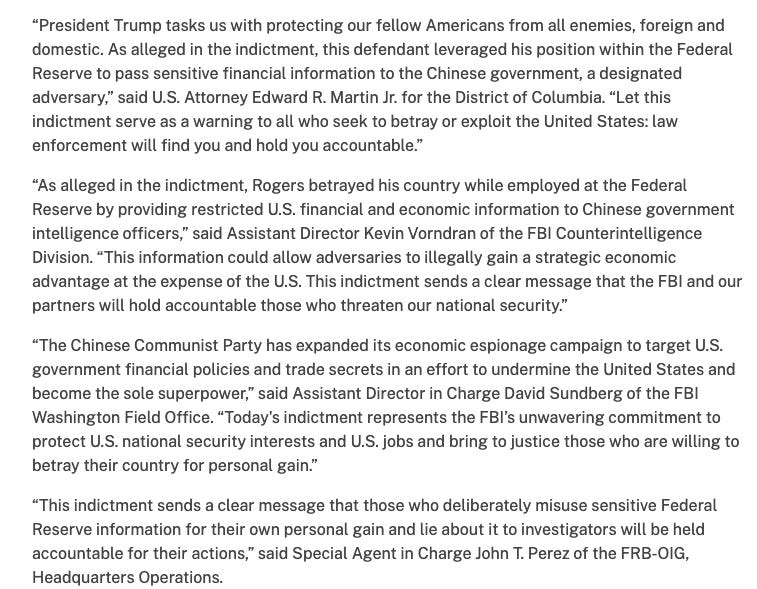 “President Trump tasks us with protecting our fellow Americans from all enemies, foreign and domestic. As alleged in the indictment, this defendant leveraged his position within the Federal Reserve to pass sensitive financial information to the Chinese government, a designated adversary,” said U.S. Attorney Edward R. Martin Jr. for the District of Columbia. “Let this indictment serve as a warning to all who seek to betray or exploit the United States: law enforcement will find you and hold you accountable.”

“As alleged in the indictment, Rogers betrayed his country while employed at the Federal Reserve by providing restricted U.S. financial and economic information to Chinese government intelligence officers,” said Assistant Director Kevin Vorndran of the FBI Counterintelligence Division. “This information could allow adversaries to illegally gain a strategic economic advantage at the expense of the U.S. This indictment sends a clear message that the FBI and our partners will hold accountable those who threaten our national security.”

“The Chinese Communist Party has expanded its economic espionage campaign to target U.S. government financial policies and trade secrets in an effort to undermine the United States and become the sole superpower,” said Assistant Director in Charge David Sundberg of the FBI Washington Field Office. “Today's indictment represents the FBI's unwavering commitment to protect U.S. national security interests and U.S. jobs and bring to justice those who are willing to betray their country for personal gain.”

“This indictment sends a clear message that those who deliberately misuse sensitive Federal Reserve information for their own personal gain and lie about it to investigators will be held accountable for their actions,” said Special Agent in Charge John T. Perez of the FRB-OIG, Headquarters Operations.